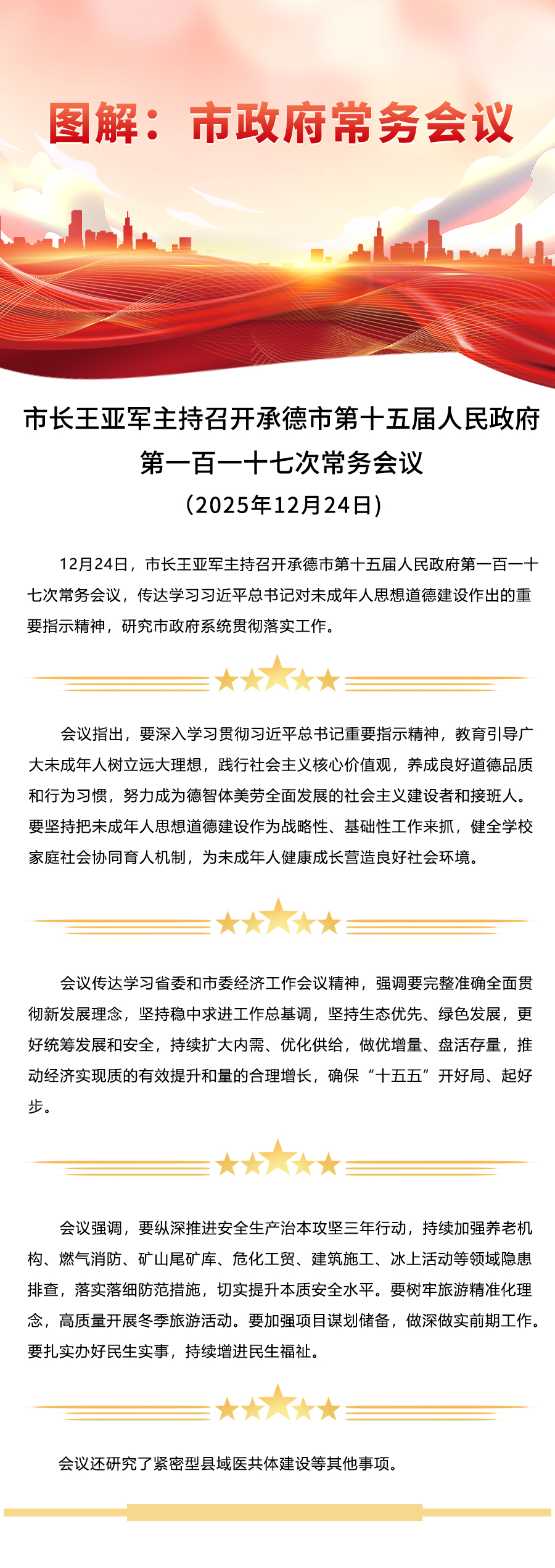 图解：市政府常务会议

市长王亚军主持召开承德市第十五届人民政府第一百一十七次常务会议
（2025年12月24日）

12月24日，市长王亚军主持召开承德市第十五届人民政府第一百一十七次常务会议，传达学习习近平总书记对未成年人思想道德建设作出的重要指示精神，研究市政府系统贯彻落实工作。

会议指出，要深入学习贯彻习近平总书记重要指示精神，教育引导广大未成年人树立远大理想，践行社会主义核心价值观，养成良好道德品质和行为习惯，努力成为德智体美劳全面发展的社会主义建设者和接班人。要坚持把未成年人思想道德建设作为战略性、基础性工作来抓，健全学校家庭社会协同育人机制，为未成年人健康成长营造良好社会环境。

会议传达学习省委和市委经济工作会议精神，强调要完整准确全面贯彻新发展理念，坚持稳中求进工作总基调，坚持生态优先、绿色发展，更好统筹发展和安全，持续扩大内需、优化供给，做优增量、盘活存量，推动经济实现质的有效提升和量的合理增长，确保“十五五”开好局、起好步。

会议强调，要纵深推进安全生产治本攻坚三年行动，持续加强养老机构、燃气消防、矿山尾矿库、危化工贸、建筑施工、冰上活动等领域隐患排查，落实落细防范措施，切实提升本质安全水平。要树牢旅游精准化理念，高质量开展冬季旅游活动。要加强项目谋划储备，做深做实前期工作。要扎实办好民生实事，持续增进民生福祉。

会议还研究了紧密型县域医共体建设等其他事项。